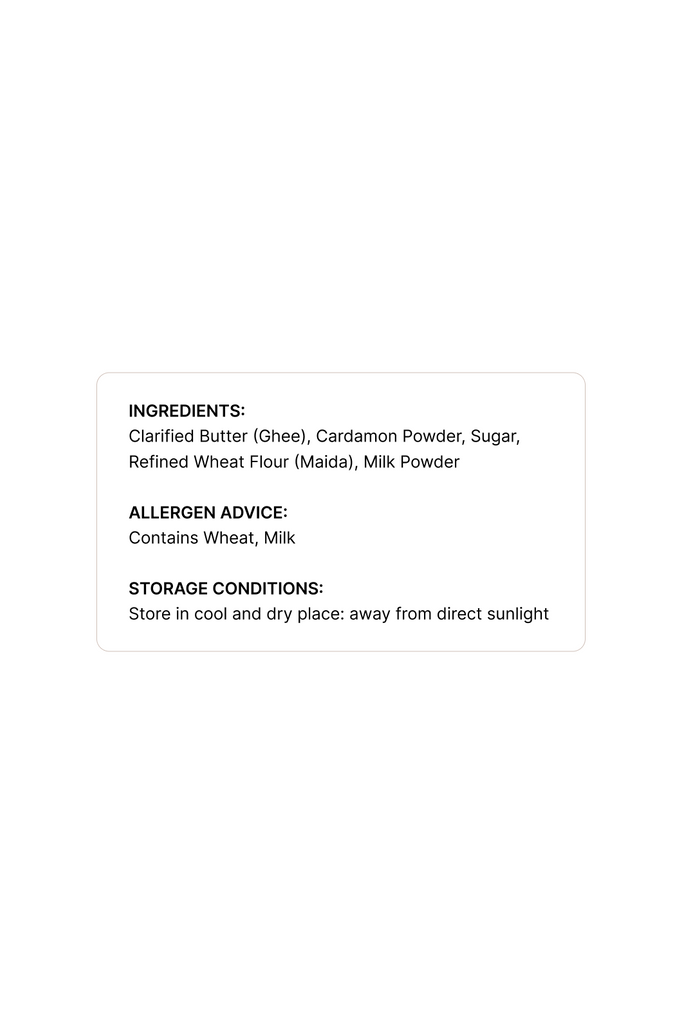 INGREDIENTS:
Clarified Butter (Ghee), Cardamon Powder, Sugar, Refined Wheat Flour (Maida), Milk Powder

ALLERGEN ADVICE:
Contains Wheat, Milk

STORAGE CONDITIONS:
Store in cool and dry place: away from direct sunlight